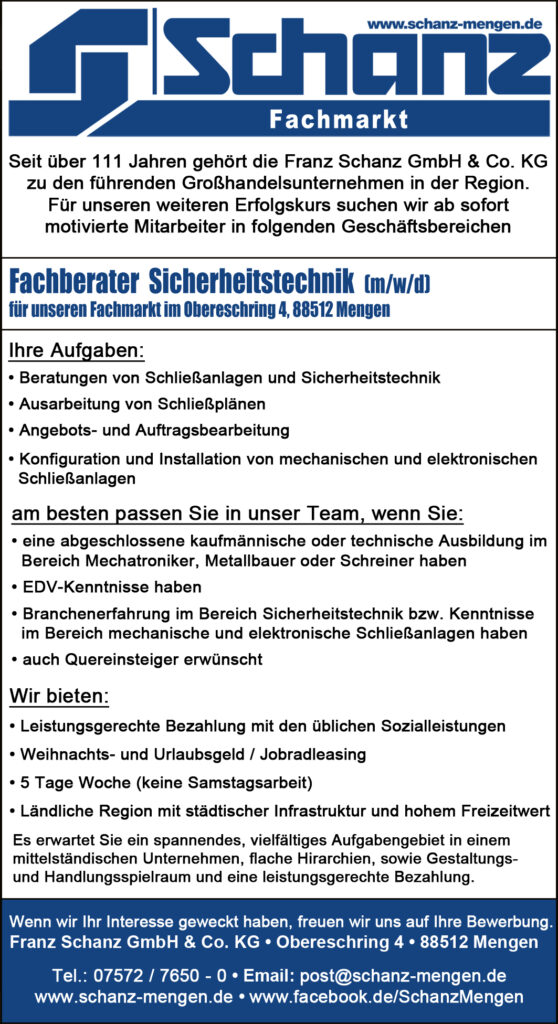 www.schanz-mengen.de

Schanz

Fachmarkt

Seit über 111 Jahren gehört die Franz Schanz GmbH & Co. KG zu den führenden Großhandelsunternehmen in der Region. Für unseren weiteren Erfolgskurs suchen wir ab sofort motivierte Mitarbeiter in folgenden Geschäftsbereichen

Fachberater Sicherheitstechnik (m/w/d)
für unseren Fachmarkt im Obereschring 4, 88512 Mengen

Ihre Aufgaben:
• Beratungen von Schließanlagen und Sicherheitstechnik
• Ausarbeitung von Schließplänen
• Angebots- und Auftragsbearbeitung
• Konfiguration und Installation von mechanischen und elektronischen Schließanlagen

am besten passen Sie in unser Team, wenn Sie:
• eine abgeschlossene kaufmännische oder technische Ausbildung im Bereich Mechatroniker, Metallbauer oder Schreiner haben
• EDV-Kenntnisse haben
• Branchenerfahrung im Bereich Sicherheitstechnik bzw. Kenntnisse im Bereich mechanische und elektronische Schließanlagen haben
• auch Quereinsteiger erwünscht

Wir bieten:
• Leistungsgerechte Bezahlung mit den üblichen Sozialleistungen
• Weihnachts- und Urlaubsgeld / Jobradleasing
• 5 Tage Woche (keine Samstagsarbeit)
• Ländliche Region mit städtischer Infrastruktur und hohem Freizeitwert

Es erwartet Sie ein spannendes, vielfältiges Aufgabengebiet in einem mittelständischen Unternehmen, flache Hirarchien, sowie Gestaltungs- und Handlungsspielraum und eine leistungsgerechte Bezahlung.

Wenn wir Ihr Interesse geweckt haben, freuen wir uns auf Ihre Bewerbung.
Franz Schanz GmbH & Co. KG • Obereschring 4 • 88512 Mengen

Tel.: 07572 / 7650 - 0 • Email: post@schanz-mengen.de
www.schanz-mengen.de • www.facebook.de/SchanzMengen